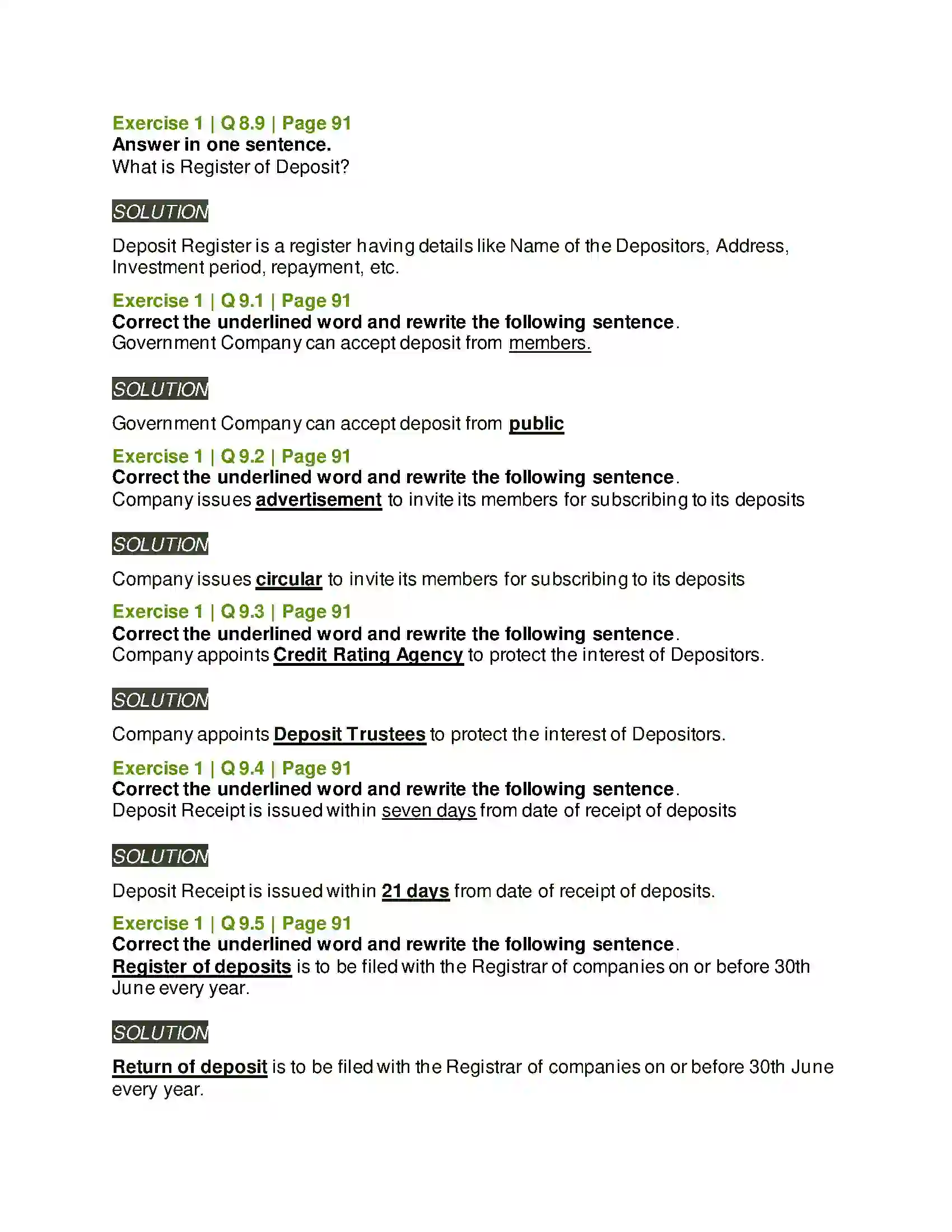 Exercise 1 | Q 8.9 | Page 91
Answer in one sentence.
What is Register of Deposit?

SOLUTION

Deposit Register is a register having details like Name of the Depositors, Address, Investment period, repayment, etc.

Exercise 1 | Q 9.1 | Page 91
Correct the underlined word and rewrite the following sentence.
Government Company can accept deposit from members.

SOLUTION

Government Company can accept deposit from public

Exercise 1 | Q 9.2 | Page 91
Correct the underlined word and rewrite the following sentence.
Company issues advertisement to invite its members for subscribing to its deposits

SOLUTION

Company issues circular to invite its members for subscribing to its deposits

Exercise 1 | Q 9.3 | Page 91
Correct the underlined word and rewrite the following sentence.
Company appoints Credit Rating Agency to protect the interest of Depositors.

SOLUTION

Company appoints Deposit Trustees to protect the interest of Depositors.

Exercise 1 | Q 9.4 | Page 91
Correct the underlined word and rewrite the following sentence.
Deposit Receipt is issued within seven days from date of receipt of deposits

SOLUTION

Deposit Receipt is issued within 21 days from date of receipt of deposits.

Exercise 1 | Q 9.5 | Page 91
Correct the underlined word and rewrite the following sentence.
Register of deposits is to be filed with the Registrar of companies on or before 30th June every year.

SOLUTION

Return of deposit is to be filed with the Registrar of companies on or before 30th June every year.